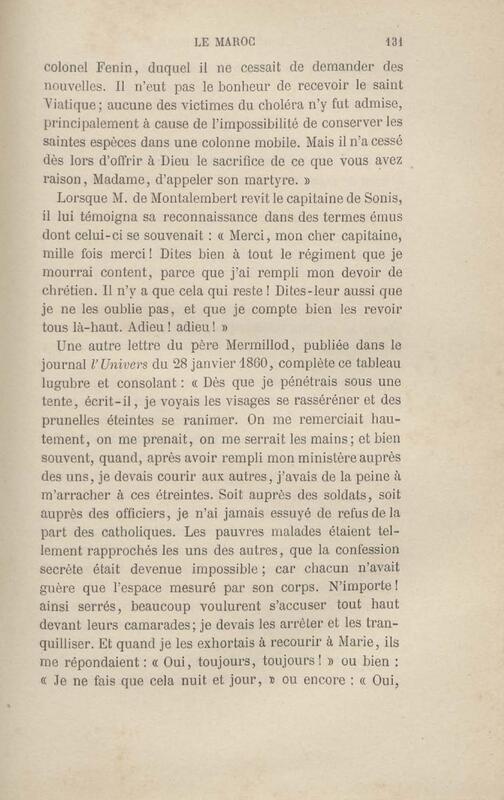 LE MAROC 131

colonel Fenin, duquel il ne cessait de demander des nouvelles. Il n'eut pas le bonheur de recevoir le saint Viatique; aucune des victimes du choléra n'y fut admise, principalement à cause de l'impossibilité de conserver les saintes espèces dans une colonne mobile. Mais il n'a cessé dès lors d'offrir à Dieu le sacrifice de ce que vous avez raison, Madame, d'appeler son martyre. »

Lorsque M. de Montalembert revit le capitaine de Sonis, il lui témoigna sa reconnaissance dans des termes émus dont celui-ci se souvenait : « Merci, mon cher capitaine, mille fois merci! Dites bien à tout le régiment que je mourrai content, parce que j'ai rempli mon devoir de chrétien. Il n'y a que cela qui reste! Dites-leur aussi que je ne les oublie pas, et que je compte bien les revoir tous là-haut. Adieu! adieu! »

Une autre lettre du père Mermillod, publiée dans le journal l'Univers du 28 janvier 1860, complète ce tableau lugubre et consolant : « Dès que je pénétrais sous une tente, écrit-il, je voyais les visages se rasséréner et des prunelles éteintes se ranimer. On me remerciait hautement, on me prenait, on me serrait les mains; et bien souvent, quand, après avoir rempli mon ministère auprès des uns, je devais courir aux autres, j'avais de la peine à m'arracher à ces étreintes. Soit auprès des soldats, soit auprès des officiers, je n'ai jamais essuyé de refus de la part des catholiques. Les pauvres malades étaient tellement rapprochés les uns des autres, que la confession secrète était devenue impossible; car chacun n'avait guère que l'espace mesuré par son corps. N'importe! ainsi serrés, beaucoup voulurent s'accuser tout haut devant leurs camarades; je devais les arrêter et les tranquilliser. Et quand je les exhortais à recourir à Marie, ils me répondaient : « Oui, toujours, toujours! » ou bien : « Je ne fais que cela nuit et jour, » ou encore : « Oui,